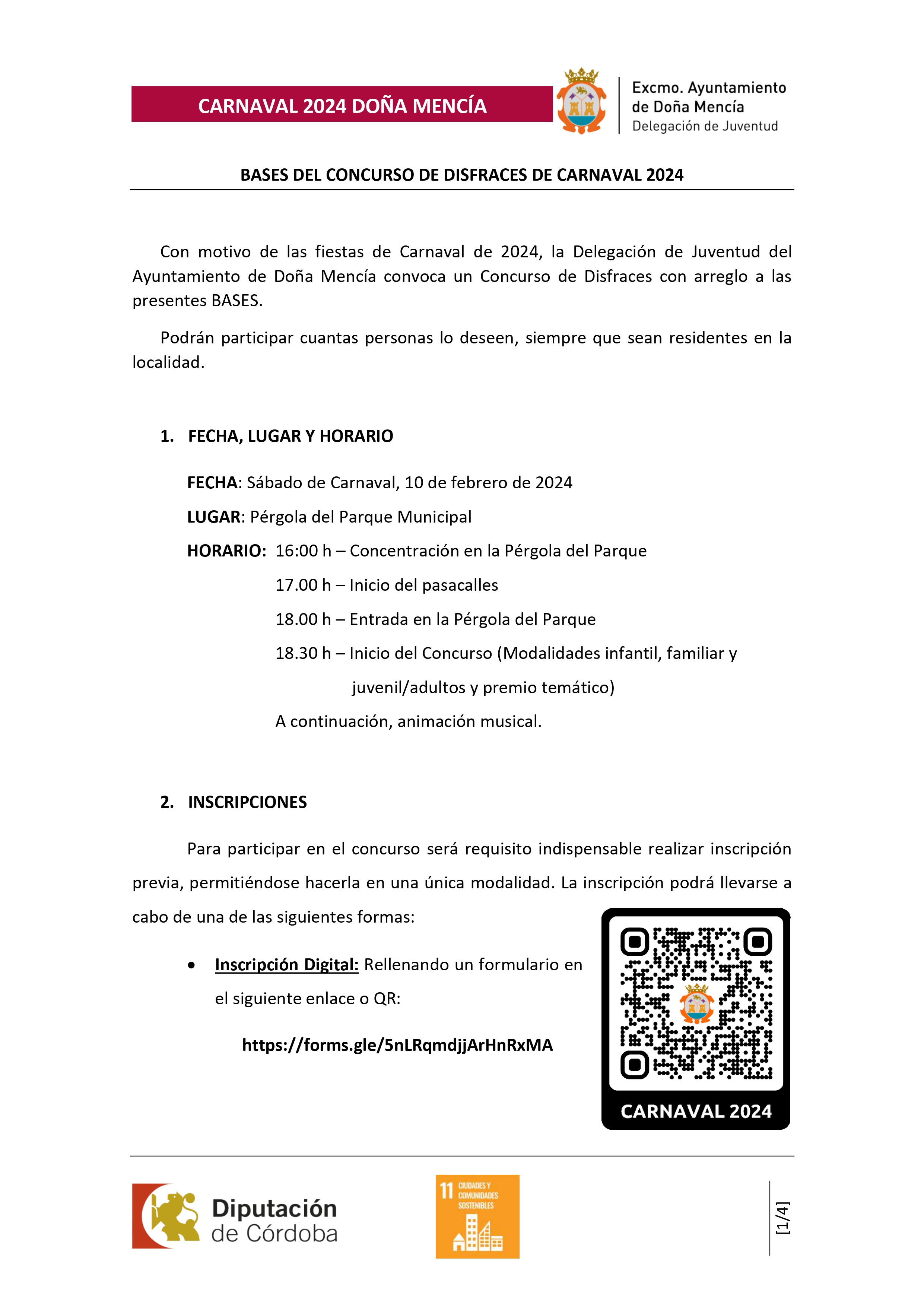 CARNAVAL 2024 DOÑA MENCÍA

Excmo. Ayuntamiento de Doña Mencía
Delegación de Juventud

BASES DEL CONCURSO DE DISFRACES DE CARNAVAL 2024

Con motivo de las fiestas de Carnaval de 2024, la Delegación de Juventud del Ayuntamiento de Doña Mencía convoca un Concurso de Disfraces con arreglo a las presentes BASES.

Podrán participar cuantas personas lo deseen, siempre que sean residentes en la localidad.

1. FECHA, LUGAR Y HORARIO

FECHA: Sábado de Carnaval, 10 de febrero de 2024

LUGAR: Pérgola del Parque Municipal

HORARIO: 16:00 h – Concentración en la Pérgola del Parque

17.00 h – Inicio del pasacalles

18.00 h – Entrada en la Pérgola del Parque

18.30 h – Inicio del Concurso (Modalidades infantil, familiar y juvenil/adultos y premio temático)

A continuación, animación musical.

2. INSCRIPCIONES

Para participar en el concurso será requisito indispensable realizar inscripción previa, permitiéndose hacerla en una única modalidad. La inscripción podrá llevarse a cabo de una de las siguientes formas:

• Inscripción Digital: Rellenando un formulario en el siguiente enlace o QR:

https://forms.gle/5nLRqmdjjArHnRxMA

CARNAVAL 2024

Diputación de Córdoba

11 CIUDADES Y COMUNIDADES SOSTENIBLES

[1/4]